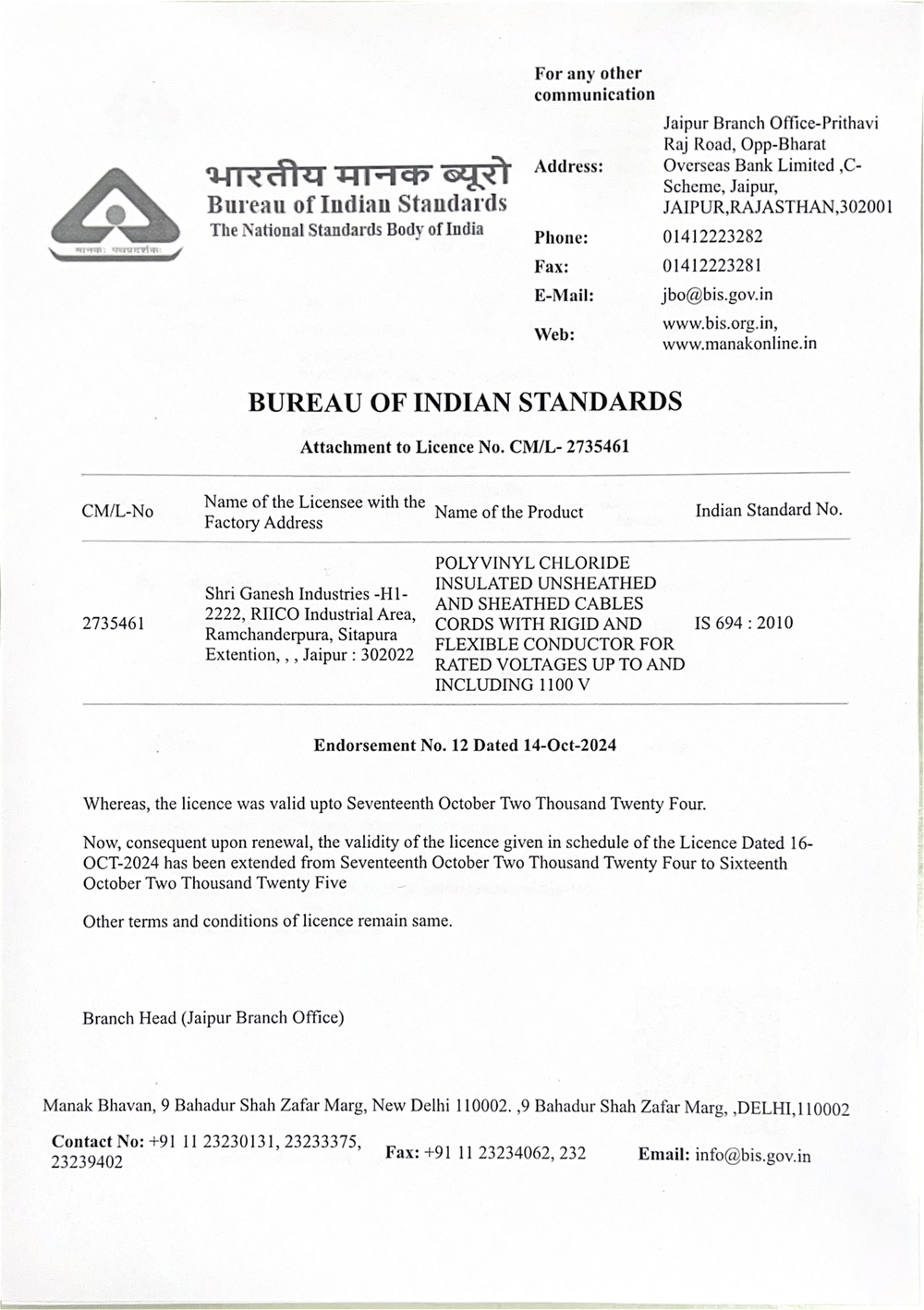 मानकः पथप्रदर्शकः

भारतीय मानक ब्यूरो
Bureau of Indian Standards
The National Standards Body of India

For any other communication

| | |
|---|---|
| Address: | Jaipur Branch Office-Prithavi Raj Road, Opp-Bharat Overseas Bank Limited ,C-Scheme, Jaipur, JAIPUR,RAJASTHAN,302001 |
| Phone: | 01412223282 |
| Fax: | 01412223281 |
| E-Mail: | jbo@bis.gov.in |
| Web: | www.bis.org.in, www.manakonline.in |

BUREAU OF INDIAN STANDARDS

Attachment to Licence No. CM/L- 2735461

| CM/L-No | Name of the Licensee with the Factory Address | Name of the Product | Indian Standard No. |
|---|---|---|---|
| 2735461 | Shri Ganesh Industries -H1-2222, RIICO Industrial Area, Ramchanderpura, Sitapura Extention, , , Jaipur : 302022 | POLYVINYL CHLORIDE INSULATED UNSHEATHED AND SHEATHED CABLES CORDS WITH RIGID AND FLEXIBLE CONDUCTOR FOR RATED VOLTAGES UP TO AND INCLUDING 1100 V | IS 694 : 2010 |

Endorsement No. 12 Dated 14-Oct-2024

Whereas, the licence was valid upto Seventeenth October Two Thousand Twenty Four.

Now, consequent upon renewal, the validity of the licence given in schedule of the Licence Dated 16-OCT-2024 has been extended from Seventeenth October Two Thousand Twenty Four to Sixteenth October Two Thousand Twenty Five

Other terms and conditions of licence remain same.

Branch Head (Jaipur Branch Office)

Manak Bhavan, 9 Bahadur Shah Zafar Marg, New Delhi 110002. ,9 Bahadur Shah Zafar Marg, ,DELHI,110002

Contact No: +91 11 23230131, 23233375, 23239402 Fax: +91 11 23234062, 232 Email: info@bis.gov.in